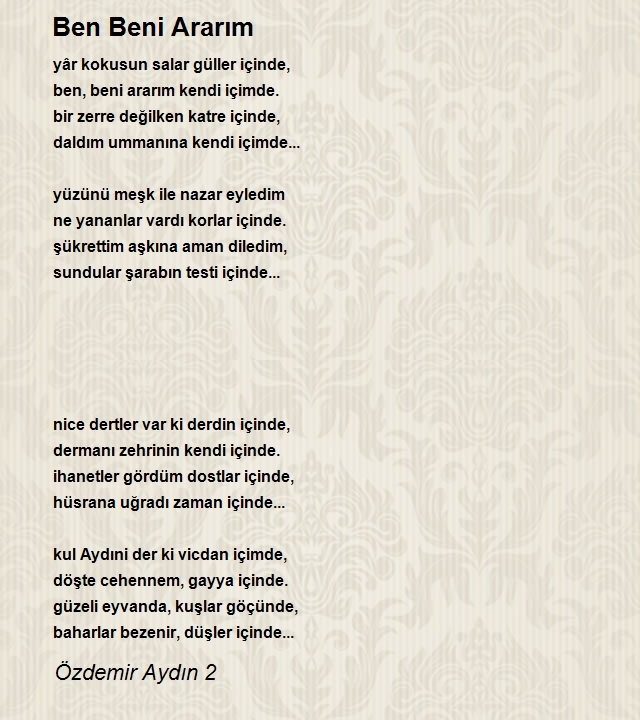 Ben Beni Ararım

yâr kokusun salar güller içinde,
ben, beni ararım kendi içimde.
bir zerre değilken katre içinde,
daldım ummanına kendi içimde...

yüzünü meşk ile nazar eyledim
ne yananlar vardı korlar içinde.
şükrettim aşkına aman diledim,
sundular şarabın testi içinde...

nice dertler var ki derdin içinde,
dermanı zehrinin kendi içinde.
ihanetler gördüm dostlar içinde,
hüsrana uğradı zaman içinde...

kul Aydıni der ki vicdan içimde,
döşte cehennem, gayya içinde.
güzeli eyvanda, kuşlar göçünde,
baharlar bezenir, düşler içinde...

Özdemir Aydın 2